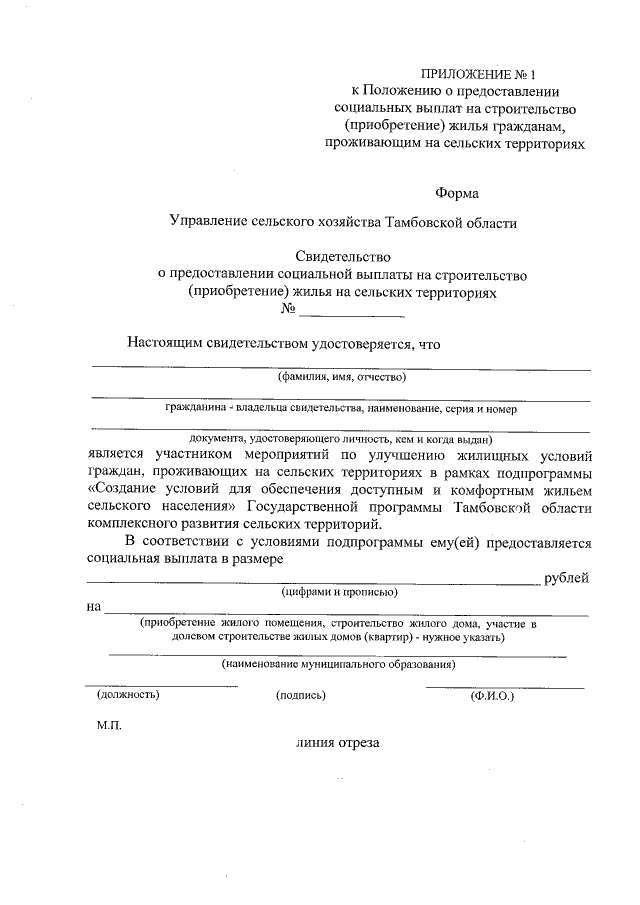 ПРИЛОЖЕНИЕ № 1
к Положению о предоставлении
социальных выплат на строительство
(приобретение) жилья гражданам,
проживающим на сельских территориях

Форма

Управление сельского хозяйства Тамбовской области

Свидетельство
о предоставлении социальной выплаты на строительство
(приобретение) жилья на сельских территориях
№ ____

Настоящим свидетельством удостоверяется, что

____
(фамилия, имя, отчество)

____
гражданина - владельца свидетельства, наименование, серия и номер

____
документа, удостоверяющего личность, кем и когда выдан)

является участником мероприятий по улучшению жилищных условий граждан, проживающих на сельских территориях в рамках подпрограммы «Создание условий для обеспечения доступным и комфортным жильем сельского населения» Государственной программы Тамбовской области комплексного развития сельских территорий.

В соответствии с условиями подпрограммы ему(ей) предоставляется социальная выплата в размере

____ рублей
(цифрами и прописью)

на ____
(приобретение жилого помещения, строительство жилого дома, участие в долевом строительстве жилых домов (квартир) - нужное указать)

____
(наименование муниципального образования)

____
(должность)

(подпись)

____
(Ф.И.О.)

М.П.

линия отреза